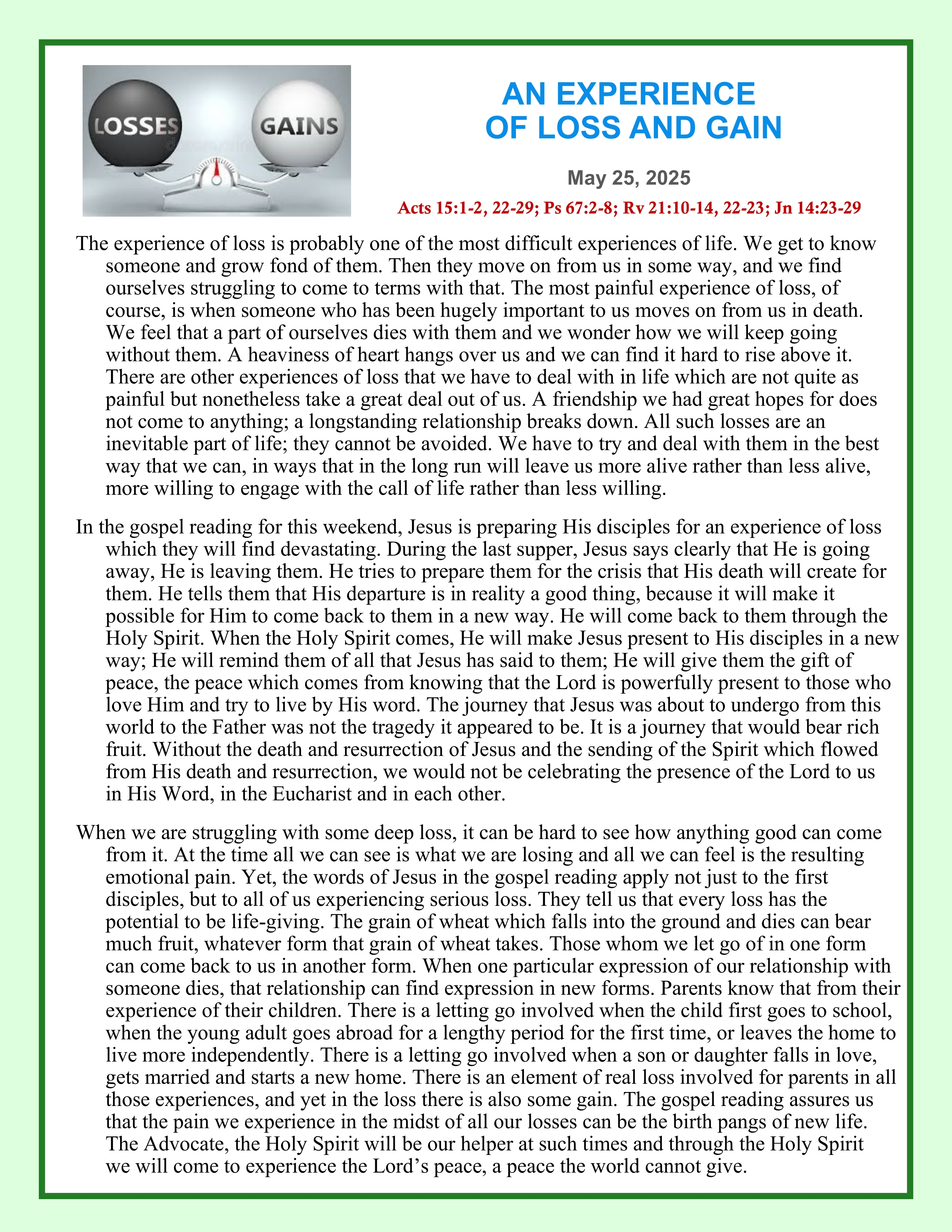 LOSSES

GAINS

AN EXPERIENCE OF LOSS AND GAIN

May 25, 2025

Acts 15:1-2, 22-29; Ps 67:2-8; Rv 21:10-14, 22-23; Jn 14:23-29

The experience of loss is probably one of the most difficult experiences of life. We get to know someone and grow fond of them. Then they move on from us in some way, and we find ourselves struggling to come to terms with that. The most painful experience of loss, of course, is when someone who has been hugely important to us moves on from us in death. We feel that a part of ourselves dies with them and we wonder how we will keep going without them. A heaviness of heart hangs over us and we can find it hard to rise above it. There are other experiences of loss that we have to deal with in life which are not quite as painful but nonetheless take a great deal out of us. A friendship we had great hopes for does not come to anything; a longstanding relationship breaks down. All such losses are an inevitable part of life; they cannot be avoided. We have to try and deal with them in the best way that we can, in ways that in the long run will leave us more alive rather than less alive, more willing to engage with the call of life rather than less willing.

In the gospel reading for this weekend, Jesus is preparing His disciples for an experience of loss which they will find devastating. During the last supper, Jesus says clearly that He is going away, He is leaving them. He tries to prepare them for the crisis that His death will create for them. He tells them that His departure is in reality a good thing, because it will make it possible for Him to come back to them in a new way. He will come back to them through the Holy Spirit. When the Holy Spirit comes, He will make Jesus present to His disciples in a new way; He will remind them of all that Jesus has said to them; He will give them the gift of peace, the peace which comes from knowing that the Lord is powerfully present to those who love Him and try to live by His word. The journey that Jesus was about to undergo from this world to the Father was not the tragedy it appeared to be. It is a journey that would bear rich fruit. Without the death and resurrection of Jesus and the sending of the Spirit which flowed from His death and resurrection, we would not be celebrating the presence of the Lord to us in His Word, in the Eucharist and in each other.

When we are struggling with some deep loss, it can be hard to see how anything good can come from it. At the time all we can see is what we are losing and all we can feel is the resulting emotional pain. Yet, the words of Jesus in the gospel reading apply not just to the first disciples, but to all of us experiencing serious loss. They tell us that every loss has the potential to be life-giving. The grain of wheat which falls into the ground and dies can bear much fruit, whatever form that grain of wheat takes. Those whom we let go of in one form can come back to us in another form. When one particular expression of our relationship with someone dies, that relationship can find expression in new forms. Parents know that from their experience of their children. There is a letting go involved when the child first goes to school, when the young adult goes abroad for a lengthy period for the first time, or leaves the home to live more independently. There is a letting go involved when a son or daughter falls in love, gets married and starts a new home. There is an element of real loss involved for parents in all those experiences, and yet in the loss there is also some gain. The gospel reading assures us that the pain we experience in the midst of all our losses can be the birth pangs of new life. The Advocate, the Holy Spirit will be our helper at such times and through the Holy Spirit we will come to experience the Lord’s peace, a peace the world cannot give.